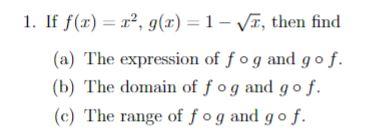 1. If $f(x) = x^2$, $g(x) = 1 - \sqrt{x}$, then find

(a) The expression of $f \circ g$ and $g \circ f$.

(b) The domain of $f \circ g$ and $g \circ f$.

(c) The range of $f \circ g$ and $g \circ f$.